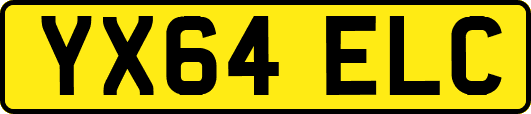 YX64 ELC